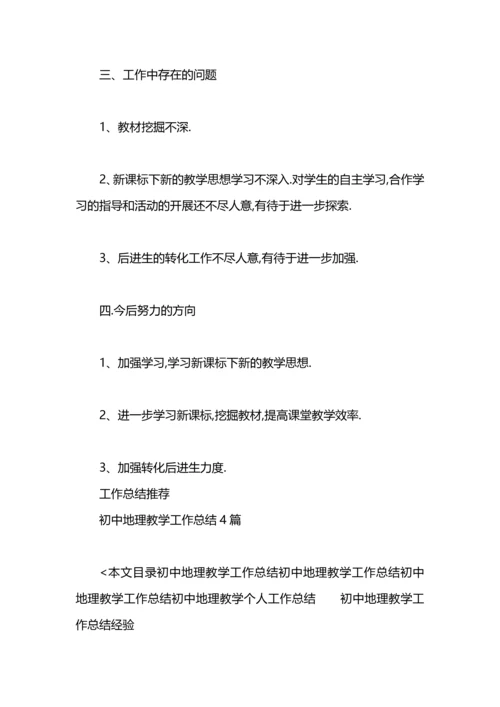 三、工作中存在的问题

1、教材挖掘不深.

2、新课标下新的教学思想学习不深入.对学生的自主学习,合作学习的指导和活动的开展还不尽人意,有待于进一步探索.

3、后进生的转化工作不尽人意,有待于进一步加强.

四.今后努力的方向

1、加强学习,学习新课标下新的教学思想.

2、进一步学习新课标,挖掘教材,提高课堂教学效率.

3、加强转化后进生力度.
工作总结推荐
初中地理教学工作总结 4 篇

<本文目录初中地理教学工作总结初中地理教学工作总结初中地理教学工作总结初中地理教学个人工作总结 初中地理教学工作总结经验